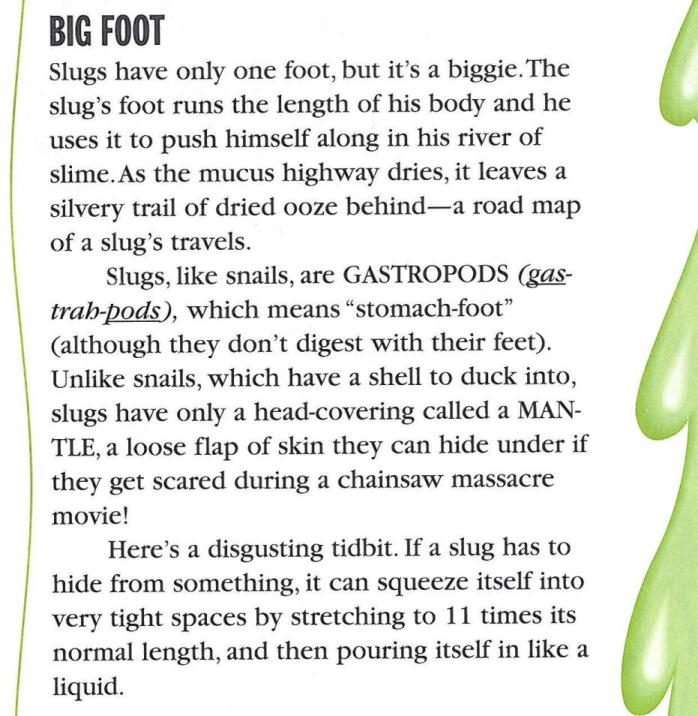 BIG FOOT

Slugs have only one foot, but it's a biggie. The slug's foot runs the length of his body and he uses it to push himself along in his river of slime. As the mucus highway dries, it leaves a silvery trail of dried ooze behind—a road map of a slug's travels.

Slugs, like snails, are GASTROPODS (gas-trah-pods), which means "stomach-foot" (although they don't digest with their feet). Unlike snails, which have a shell to duck into, slugs have only a head-covering called a MANTLE, a loose flap of skin they can hide under if they get scared during a chainsaw massacre movie!

Here's a disgusting tidbit. If a slug has to hide from something, it can squeeze itself into very tight spaces by stretching to 11 times its normal length, and then pouring itself in like a liquid.